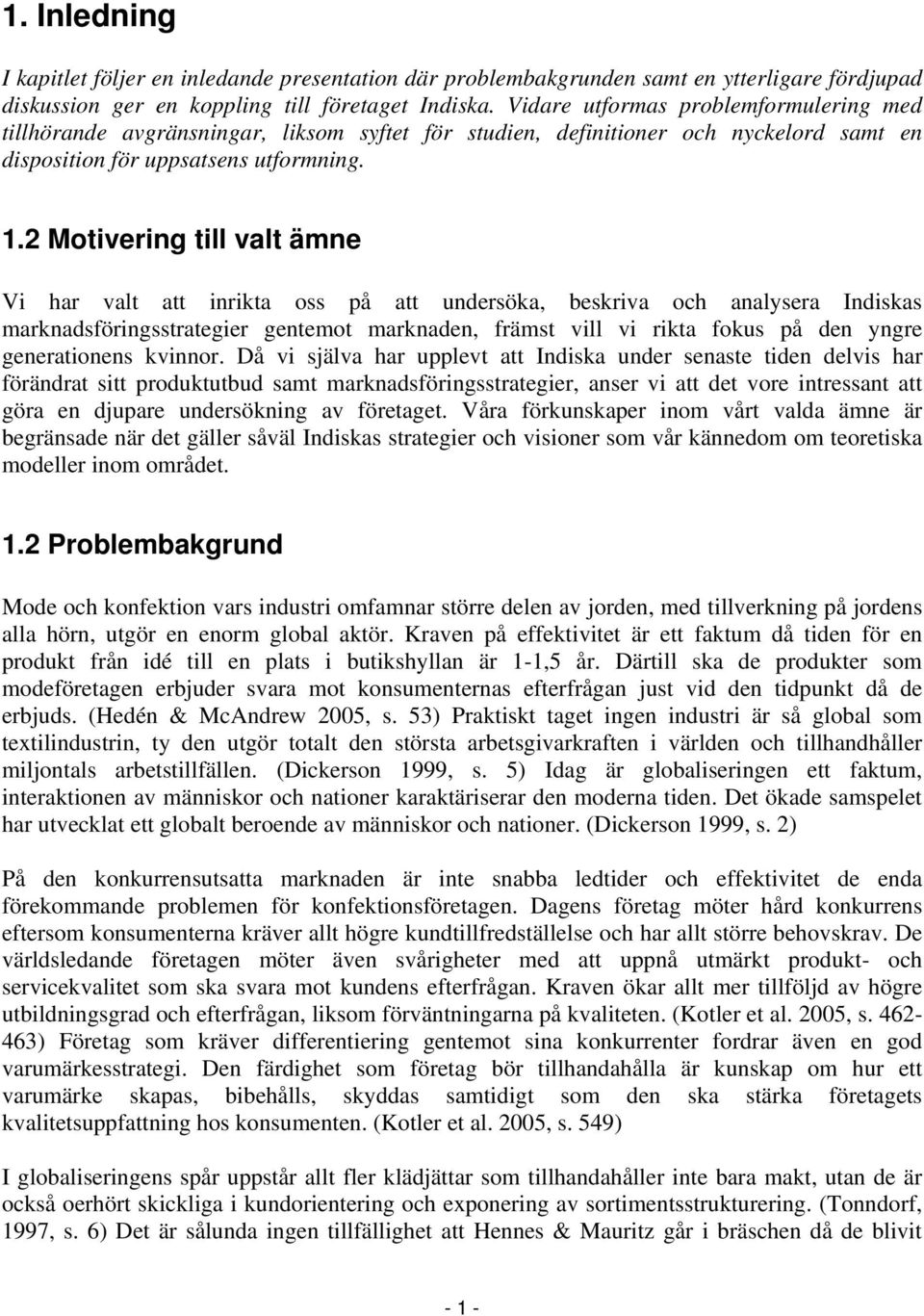 1. Inledning

I kapitlet följer en inledande presentation där problembakgrunden samt en ytterligare fördjupad diskussion ger en koppling till företaget Indiska. Vidare utformas problemformulering med tillhörande avgränsningar, liksom syftet för studien, definitioner och nyckelord samt en disposition för uppsatsens utformning.

1.2 Motivering till valt ämne

Vi har valt att inrikta oss på att undersöka, beskriva och analysera Indiskas marknadsföringsstrategier gentemot marknaden, främst vill vi rikta fokus på den yngre generationens kvinnor. Då vi själva har upplevt att Indiska under senaste tiden delvis har förändrat sitt produktutbud samt marknadsföringsstrategier, anser vi att det vore intressant att göra en djupare undersökning av företaget. Våra förkunskaper inom vårt valda ämne är begränsade när det gäller såväl Indiskas strategier och visioner som vår kännedom om teoretiska modeller inom området.

1.2 Problembakgrund

Mode och konfektion vars industri omfamnar större delen av jorden, med tillverkning på jordens alla hörn, utgör en enorm global aktör. Kraven på effektivitet är ett faktum då tiden för en produkt från idé till en plats i butikshyllan är 1-1,5 år. Därtill ska de produkter som modeföretagen erbjuder svara mot konsumenternas efterfrågan just vid den tidpunkt då de erbjuds. (Hedén & McAndrew 2005, s. 53) Praktiskt taget ingen industri är så global som textilindustrin, ty den utgör totalt den största arbetsgivarkraften i världen och tillhandhåller miljontals arbetstillfällen. (Dickerson 1999, s. 5) Idag är globaliseringen ett faktum, interaktionen av människor och nationer karaktäriserar den moderna tiden. Det ökade samspelet har utvecklat ett globalt beroende av människor och nationer. (Dickerson 1999, s. 2)

På den konkurrensutsatta marknaden är inte snabba ledtider och effektivitet de enda förekommande problemen för konfektionsföretagen. Dagens företag möter hård konkurrens eftersom konsumenterna kräver allt högre kundtillfredställelse och har allt större behovskrav. De världsledande företagen möter även svårigheter med att uppnå utmärkt produkt- och servicekvalitet som ska svara mot kundens efterfrågan. Kraven ökar allt mer tillföljd av högre utbildningsgrad och efterfrågan, liksom förväntningarna på kvaliteten. (Kotler et al. 2005, s. 462-463) Företag som kräver differentiering gentemot sina konkurrenter fordrar även en god varumärkesstrategi. Den färdighet som företag bör tillhandahålla är kunskap om hur ett varumärke skapas, bibehålls, skyddas samtidigt som den ska stärka företagets kvalitetsuppfattning hos konsumenten. (Kotler et al. 2005, s. 549)

I globaliseringens spår uppstår allt fler klädjättar som tillhandahåller inte bara makt, utan de är också oerhört skickliga i kundorientering och exponering av sortimentsstrukturering. (Tonndorf, 1997, s. 6) Det är sålunda ingen tillfällighet att Hennes & Mauritz går i bräschen då de blivit

- 1 -